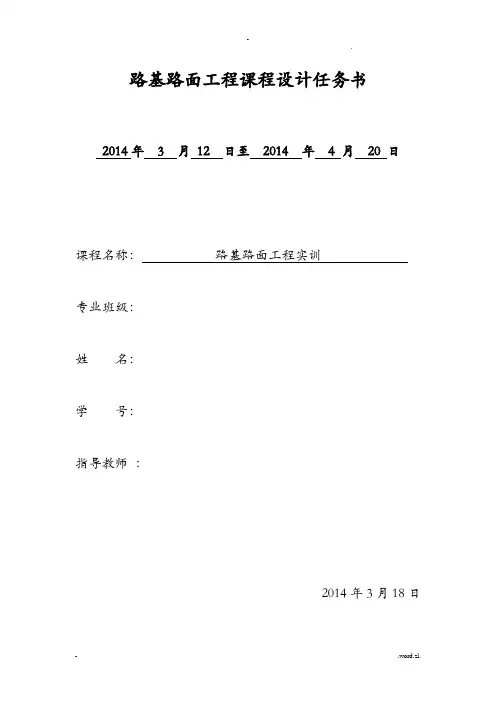 路基路面工程课程设计任务书

2014 年 3 月 12 日至 2014 年 4 月 20 日

课程名称： 路基路面工程实训

专业班级：

姓　　名：

学　　号：

指导教师 ：

2014 年 3 月 18 日

.word.zl.